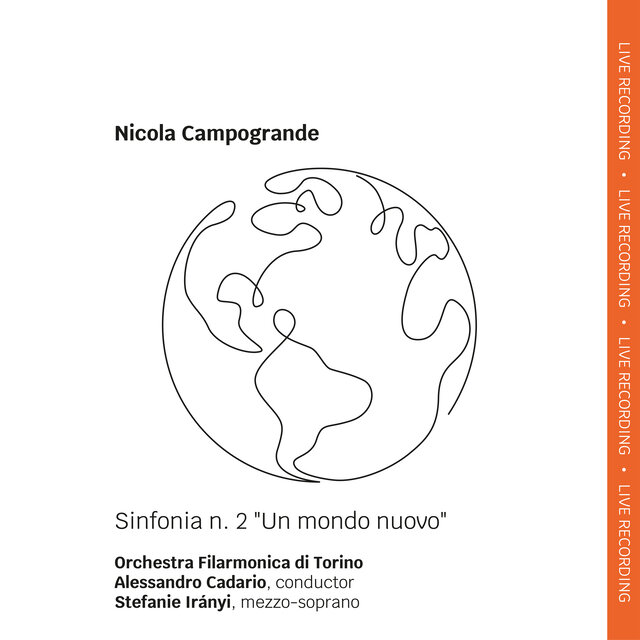 Nicola Campogrande

Sinfonia n. 2 "Un mondo nuovo"

Orchestra Filarmonica di Torino
Alessandro Cadario, conductor
Stefanie Irányi, mezzo-soprano

LIVE RECORDING • LIVE RECORDING • LIVE RECORDING • LIVE RECORDING